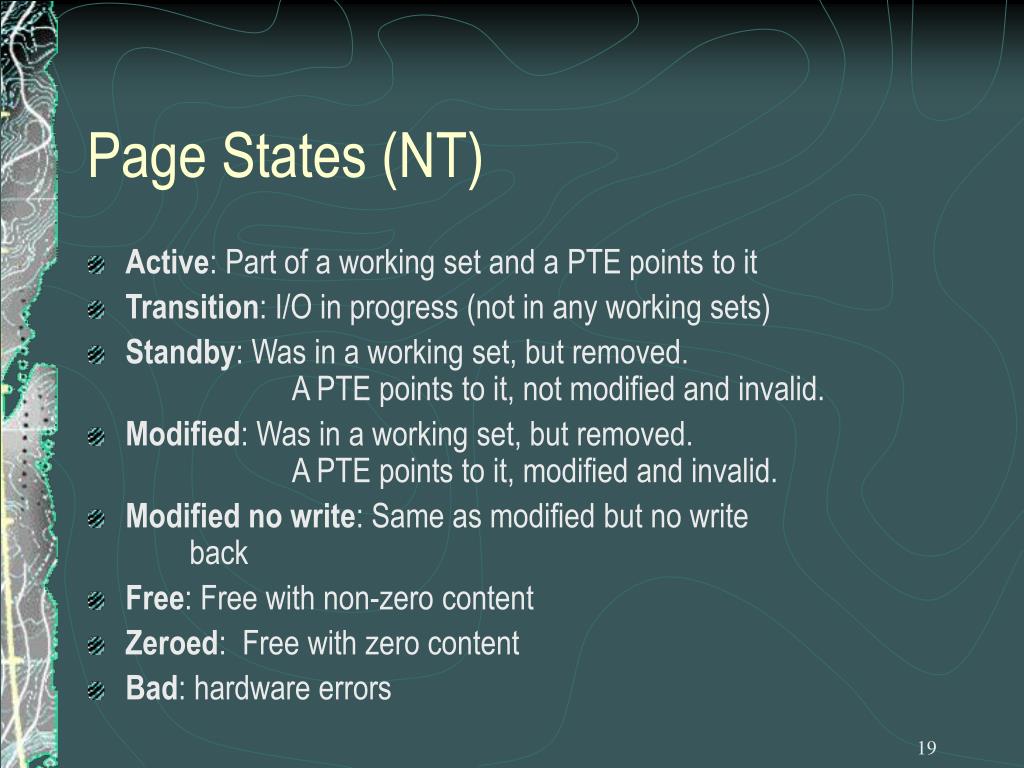 Page States (NT)

Active: Part of a working set and a PTE points to it

Transition: I/O in progress (not in any working sets)

Standby: Was in a working set, but removed. A PTE points to it, not modified and invalid.

Modified: Was in a working set, but removed. A PTE points to it, modified and invalid.

Modified no write: Same as modified but no write back

Free: Free with non-zero content

Zeroed: Free with zero content

Bad: hardware errors

19